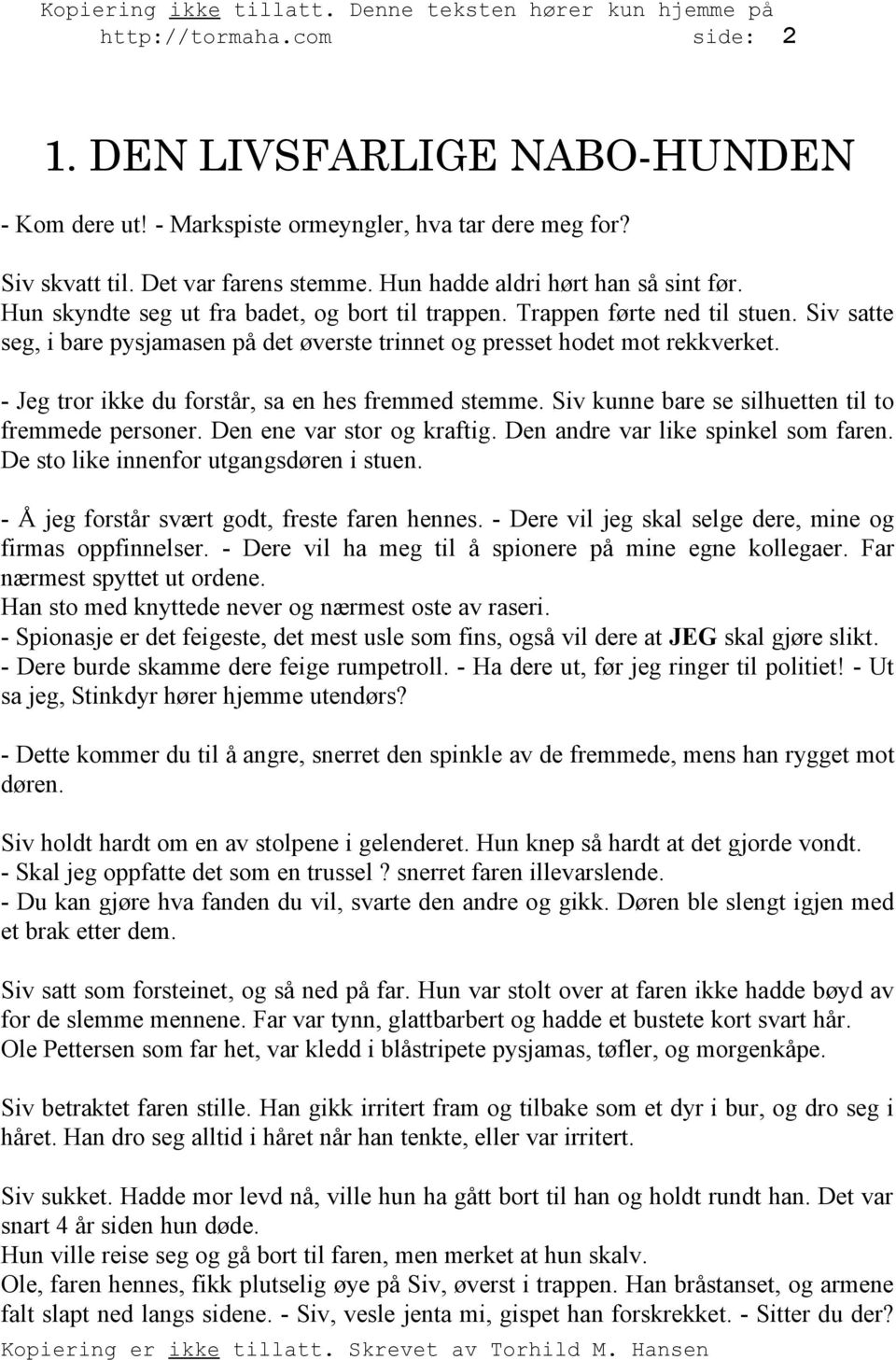 Kopiering ikke tillatt. Denne teksten hører kun hjemme på http://tormaha.com side: 2

1. DEN LIVSFARLIGE NABO-HUNDEN

- Kom dere ut! - Markspiste ormeyngler, hva tar dere meg for?

Siv skvatt til. Det var farens stemme. Hun hadde aldri hørt han så sint før. Hun skyndte seg ut fra badet, og bort til trappen. Trappen førte ned til stuen. Siv satte seg, i bare pysjamasen på det øverste trinnet og presset hodet mot rekkverket.

- Jeg tror ikke du forstår, sa en hes fremmed stemme. Siv kunne bare se silhuetten til to fremmede personer. Den ene var stor og kraftig. Den andre var like spinkel som faren. De sto like innenfor utgangsdøren i stuen.

- Å jeg forstår svært godt, freste faren hennes. - Dere vil jeg skal selge dere, mine og firmas oppfinnelser. - Dere vil ha meg til å spionere på mine egne kollegaer. Far nærmest spyttet ut ordene.
Han sto med knyttede never og nærmest oste av raseri.
- Spionasje er det feigeste, det mest usle som fins, også vil dere at JEG skal gjøre slikt.
- Dere burde skamme dere feige rumpetroll. - Ha dere ut, før jeg ringer til politiet! - Ut sa jeg, Stinkdyr hører hjemme utendørs?

- Dette kommer du til å angre, snerret den spinkle av de fremmede, mens han rygget mot døren.

Siv holdt hardt om en av stolpene i gelenderet. Hun knep så hardt at det gjorde vondt.
- Skal jeg oppfatte det som en trussel ? snerret faren illevarslende.
- Du kan gjøre hva fanden du vil, svarte den andre og gikk. Døren ble slengt igjen med et brak etter dem.

Siv satt som forsteinet, og så ned på far. Hun var stolt over at faren ikke hadde bøyd av for de slemme mennene. Far var tynn, glattbarbert og hadde et bustete kort svart hår.
Ole Pettersen som far het, var kledd i blåstripete pysjamas, tøfler, og morgenkåpe.

Siv betraktet faren stille. Han gikk irritert fram og tilbake som et dyr i bur, og dro seg i håret. Han dro seg alltid i håret når han tenkte, eller var irritert.

Siv sukket. Hadde mor levd nå, ville hun ha gått bort til han og holdt rundt han. Det var snart 4 år siden hun døde.
Hun ville reise seg og gå bort til faren, men merket at hun skalv.
Ole, faren hennes, fikk plutselig øye på Siv, øverst i trappen. Han bråstanset, og armene falt slapt ned langs sidene. - Siv, vesle jenta mi, gispet han forskrekket. - Sitter du der?

Kopiering er ikke tillatt. Skrevet av Torhild M. Hansen